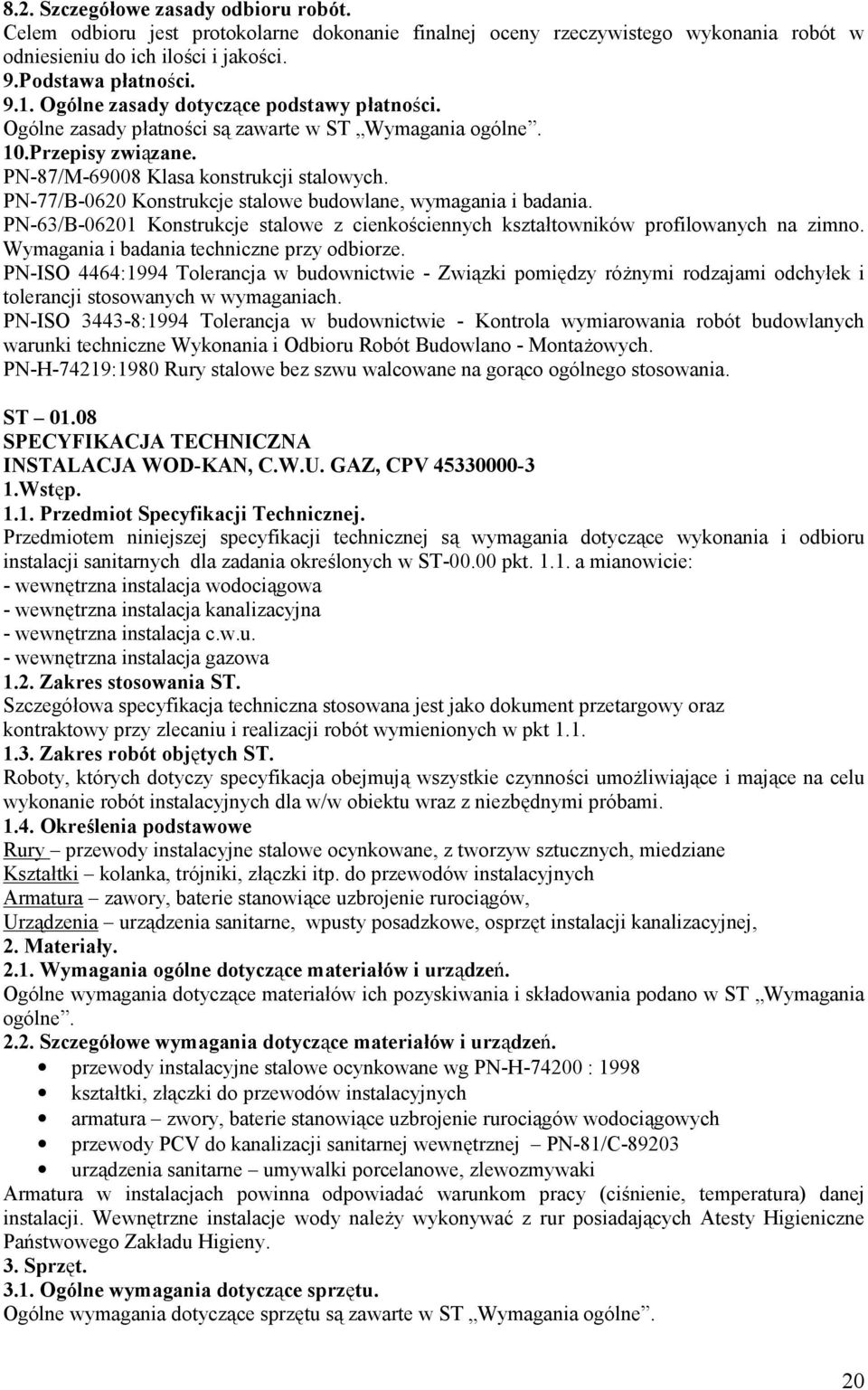 8.2. Szczegółowe zasady odbioru robót.
Celem odbioru jest protokolarne dokonanie finalnej oceny rzeczywistego wykonania robót w odniesieniu do ich ilości i jakości.
9.Podstawa płatności.
9.1. Ogólne zasady dotyczące podstawy płatności.
Ogólne zasady płatności są zawarte w ST „Wymagania ogólne”.
10.Przepisy związane.
PN-87/M-69008 Klasa konstrukcji stalowych.
PN-77/B-0620 Konstrukcje stalowe budowlane, wymagania i badania.
PN-63/B-06201 Konstrukcje stalowe z cienkościennych kształtowników profilowanych na zimno. Wymagania i badania techniczne przy odbiorze.
PN-ISO 4464:1994 Tolerancja w budownictwie - Związki pomiędzy różnymi rodzajami odchyłek i tolerancji stosowanych w wymaganiach.
PN-ISO 3443-8:1994 Tolerancja w budownictwie - Kontrola wymiarowania robót budowlanych warunki techniczne Wykonania i Odbioru Robót Budowlano - Montażowych.
PN-H-74219:1980 Rury stalowe bez szwu walcowane na gorąco ogólnego stosowania.

ST – 01.08
SPECYFIKACJA TECHNICZNA
INSTALACJA WOD-KAN, C.W.U. GAZ, CPV 45330000-3
1.Wstęp.
1.1. Przedmiot Specyfikacji Technicznej.
Przedmiotem niniejszej specyfikacji technicznej są wymagania dotyczące wykonania i odbioru instalacji sanitarnych dla zadania określonych w ST-00.00 pkt. 1.1. a mianowicie:
- wewnętrzna instalacja wodociągowa
- wewnętrzna instalacja kanalizacyjna
- wewnętrzna instalacja c.w.u.
- wewnętrzna instalacja gazowa
1.2. Zakres stosowania ST.
Szczegółowa specyfikacja techniczna stosowana jest jako dokument przetargowy oraz kontraktowy przy zlecaniu i realizacji robót wymienionych w pkt 1.1.
1.3. Zakres robót objętych ST.
Roboty, których dotyczy specyfikacja obejmują wszystkie czynności umożliwiające i mające na celu wykonanie robót instalacyjnych dla w/w obiektu wraz z niezbędnymi próbami.
1.4. Określenia podstawowe
Rury – przewody instalacyjne stalowe ocynkowane, z tworzyw sztucznych, miedziane
Kształtki – kolanka, trójniki, złączki itp. do przewodów instalacyjnych
Armatura – zawory, baterie stanowiące uzbrojenie rurociągów,
Urządzenia – urządzenia sanitarne, wpusty posadzkowe, osprzęt instalacji kanalizacyjnej,
2. Materiały.
2.1. Wymagania ogólne dotyczące materiałów i urządzeń.
Ogólne wymagania dotyczące materiałów ich pozyskiwania i składowania podano w ST „Wymagania ogólne”.
2.2. Szczegółowe wymagania dotyczące materiałów i urządzeń.
• przewody instalacyjne stalowe ocynkowane wg PN-H-74200 : 1998
• kształtki, złączki do przewodów instalacyjnych
• armatura – zwory, baterie stanowiące uzbrojenie rurociągów wodociągowych
• przewody PCV do kanalizacji sanitarnej wewnętrznej – PN-81/C-89203
• urządzenia sanitarne – umywalki porcelanowe, zlewozmywaki
Armatura w instalacjach powinna odpowiadać warunkom pracy (ciśnienie, temperatura) danej instalacji. Wewnętrzne instalacje wody należy wykonywać z rur posiadających Atesty Higieniczne Państwowego Zakładu Higieny.
3. Sprzęt.
3.1. Ogólne wymagania dotyczące sprzętu.
Ogólne wymagania dotyczące sprzętu są zawarte w ST „Wymagania ogólne”.

20